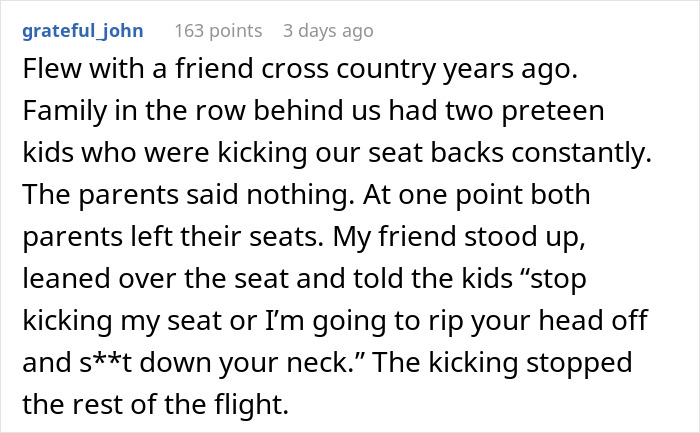 grateful_john 163 points 3 days ago

Flew with a friend cross country years ago. Family in the row behind us had two preteen kids who were kicking our seat backs constantly. The parents said nothing. At one point both parents left their seats. My friend stood up, leaned over the seat and told the kids “stop kicking my seat or I’m going to rip your head off and s**t down your neck.” The kicking stopped the rest of the flight.